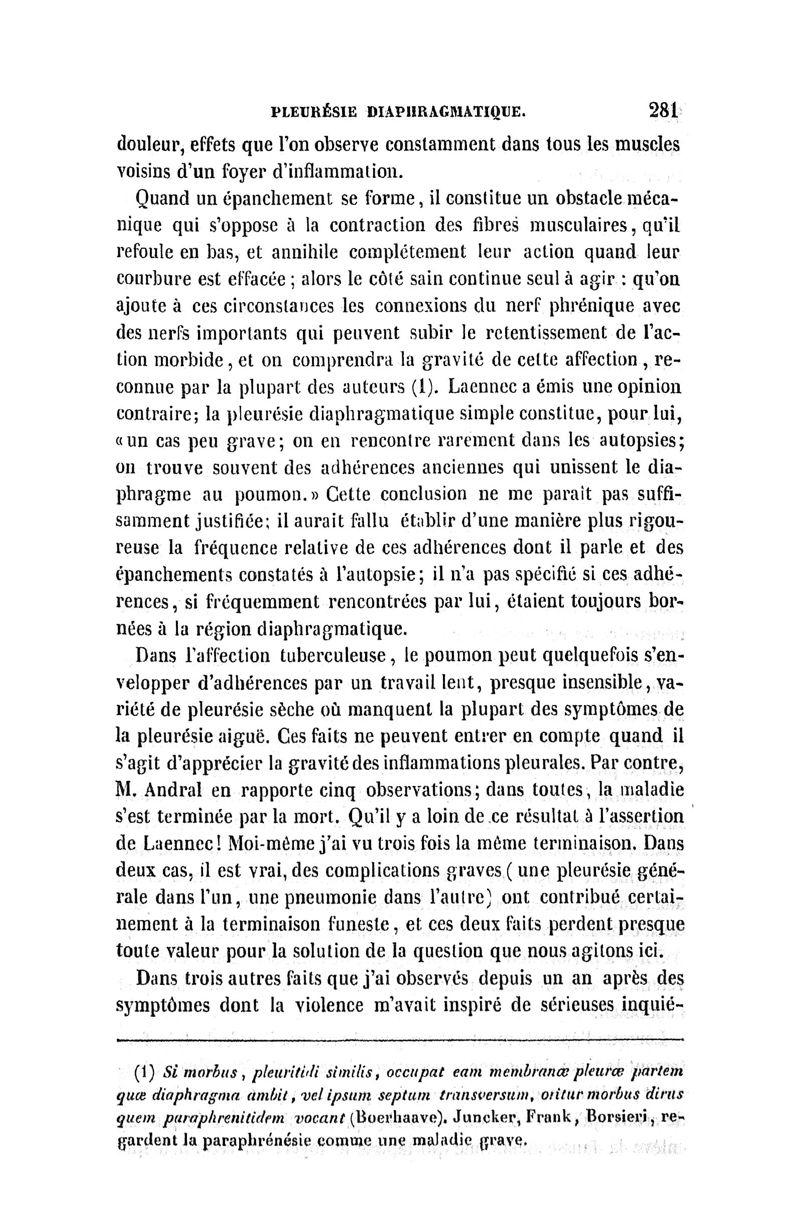 PLEURÉSIE DIAPHRAGMATIQUE. 281

douleur, effets que l'on observe constamment dans tous les muscles voisins d'un foyer d'inflammation.

Quand un épanchement se forme, il constitue un obstacle mécanique qui s'oppose à la contraction des fibres musculaires, qu'il refoule en bas, et annihile complétement leur action quand leur courbure est effacée ; alors le côté sain continue seul à agir : qu'on ajoute à ces circonstances les connexions du nerf phrénique avec des nerfs importants qui peuvent subir le retentissement de l'action morbide, et on comprendra la gravité de cette affection, reconnue par la plupart des auteurs (1). Laennec a émis une opinion contraire; la pleurésie diaphragmatique simple constitue, pour lui, «un cas peu grave; on en rencontre rarement dans les autopsies; on trouve souvent des adhérences anciennes qui unissent le diaphragme au poumon.» Cette conclusion ne me paraît pas suffisamment justifiée; il aurait fallu établir d'une manière plus rigoureuse la fréquence relative de ces adhérences dont il parle et des épanchements constatés à l'autopsie; il n'a pas spécifié si ces adhérences, si fréquemment rencontrées par lui, étaient toujours bornées à la région diaphragmatique.

Dans l'affection tuberculeuse, le poumon peut quelquefois s'envelopper d'adhérences par un travail lent, presque insensible, variété de pleurésie sèche où manquent la plupart des symptômes de la pleurésie aiguë. Ces faits ne peuvent entrer en compte quand il s'agit d'apprécier la gravité des inflammations pleurales. Par contre, M. Andral en rapporte cinq observations; dans toutes, la maladie s'est terminée par la mort. Qu'il y a loin de ce résultat à l'assertion de Laennec! Moi-même j'ai vu trois fois la même terminaison. Dans deux cas, il est vrai, des complications graves (une pleurésie générale dans l'un, une pneumonie dans l'autre) ont contribué certainement à la terminaison funeste, et ces deux faits perdent presque toute valeur pour la solution de la question que nous agitons ici.

Dans trois autres faits que j'ai observés depuis un an après des symptômes dont la violence m'avait inspiré de sérieuses inquié-

(1) Si morbus, pleuritidi similis, occupat eam membranæ pleuræ partem quæ diaphragma ambit, vel ipsum septum transversum, oritur morbus dirus quem paraphrenitidem vocant (Boerhaave). Juncker, Frank, Borsieri, regardent la paraphrénésie comme une maladie grave.